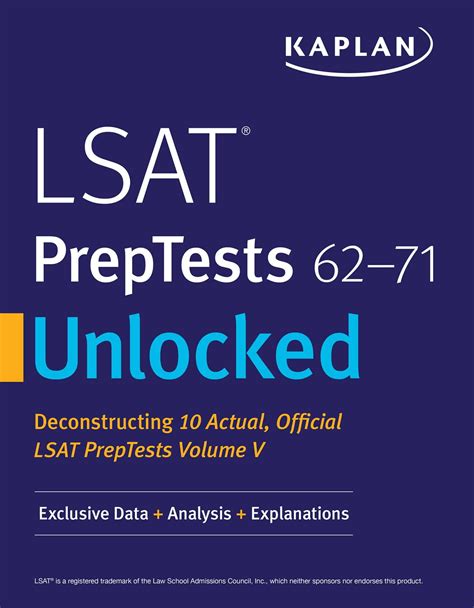 KAPLAN

LSAT®
PrepTests 62–71
Unlocked

Deconstructing 10 Actual, Official LSAT PrepTests Volume V

Exclusive Data + Analysis + Explanations

LSAT® is a registered trademark of the Law School Admissions Council, Inc., which neither sponsors nor endorses this product.